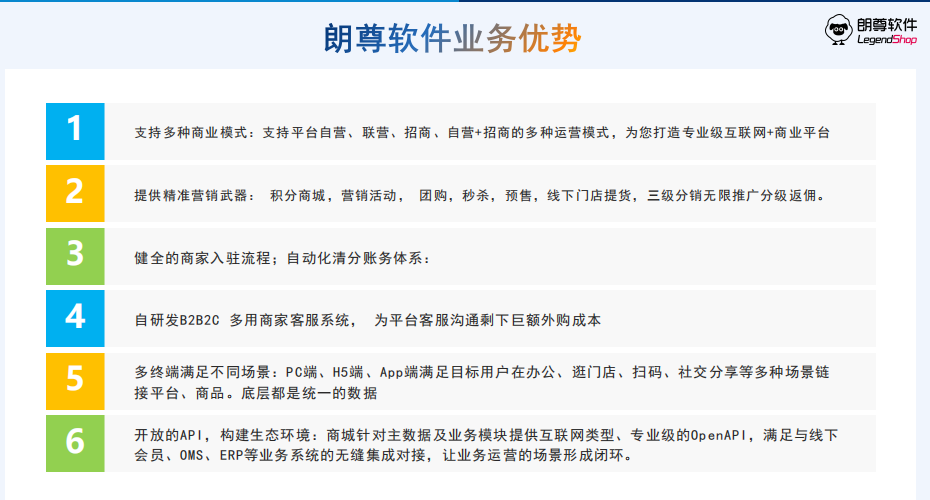 朗尊软件业务优势

朗尊软件
LegendShop

1

支持多种商业模式：支持平台自营、联营、招商、自营+招商的多种运营模式，为您打造专业级互联网+商业平台

2

提供精准营销武器： 积分商城，营销活动， 团购，秒杀，预售，线下门店提货，三级分销无限推广分级返佣。

3

健全的商家入驻流程；自动化清分账务体系：

4

自研发B2B2C 多用商家客服系统， 为平台客服沟通剩下巨额外购成本

5

多终端满足不同场景：PC端、H5端、App端满足目标用户在办公、逛门店、扫码、社交分享等多种场景链接平台、商品。底层都是统一的数据

6

开放的API，构建生态环境：商城针对主数据及业务模块提供互联网类型、专业级的OpenAPI，满足与线下会员、OMS、ERP等业务系统的无缝集成对接，让业务运营的场景形成闭环。